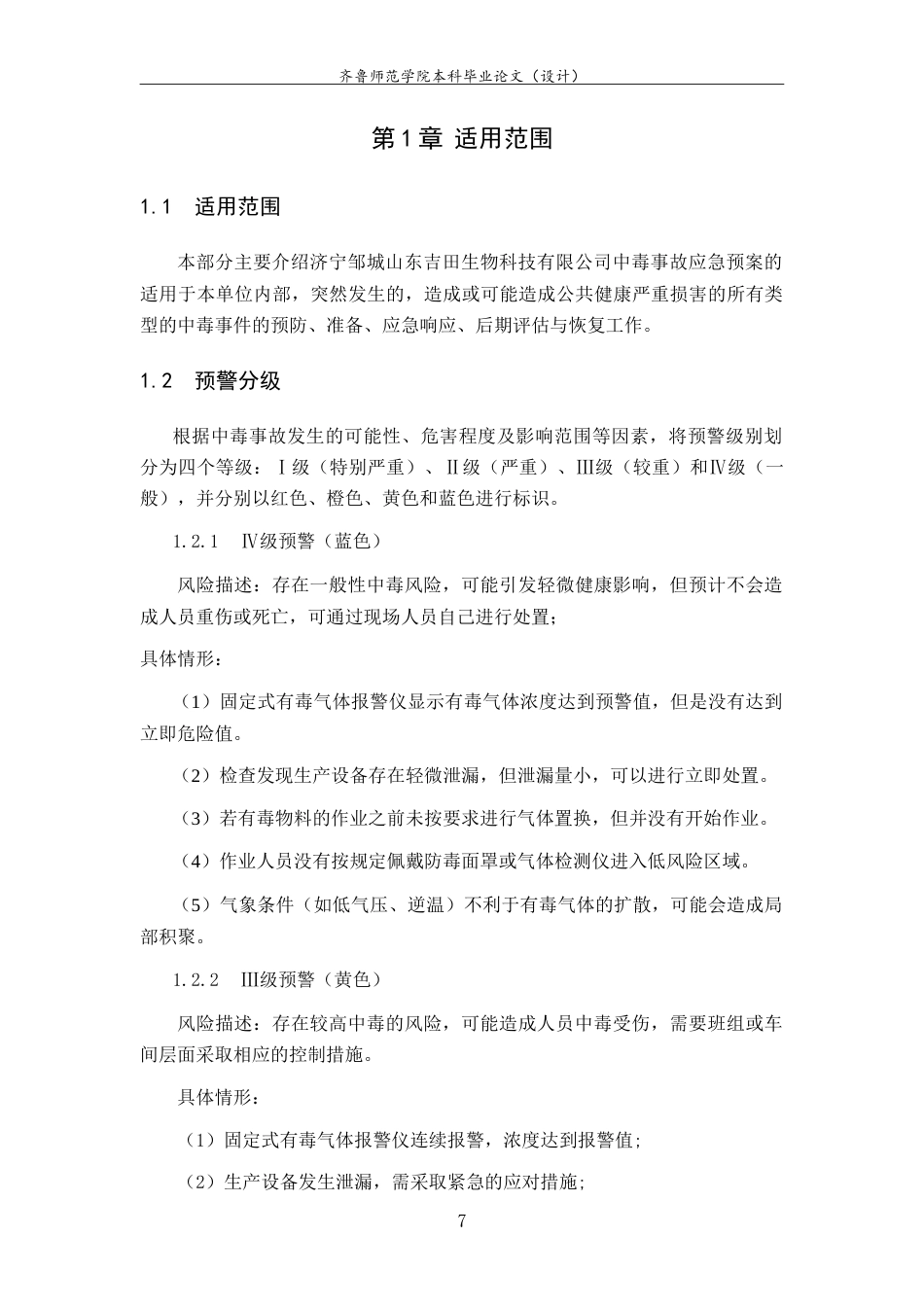 齐鲁师范学院本科毕业论文（设计）

第1章 适用范围

1.1 适用范围

本部分主要介绍济宁邹城山东吉田生物科技有限公司中毒事故应急预案的适用于本单位内部，突然发生的，造成或可能造成公共健康严重损害的所有类型的中毒事件的预防、准备、应急响应、后期评估与恢复工作。

1.2 预警分级

根据中毒事故发生的可能性、危害程度及影响范围等因素，将预警级别划分为四个等级：Ⅰ级（特别严重）、Ⅱ级（严重）、Ⅲ级（较重）和Ⅳ级（一般），并分别以红色、橙色、黄色和蓝色进行标识。

1.2.1 Ⅳ级预警（蓝色）

风险描述：存在一般性中毒风险，可能引发轻微健康影响，但预计不会造成人员重伤或死亡，可通过现场人员自己进行处置；

具体情形：

（1）固定式有毒气体报警仪显示有毒气体浓度达到预警值，但是没有达到立即危险值。

（2）检查发现生产设备存在轻微泄漏，但泄漏量小，可以进行立即处置。

（3）若有毒物料的作业之前未按要求进行气体置换，但并没有开始作业。

（4）作业人员没有按规定佩戴防毒面罩或气体检测仪进入低风险区域。

（5）气象条件（如低气压、逆温）不利于有毒气体的扩散，可能会造成局部积聚。

1.2.2 Ⅲ级预警（黄色）

风险描述：存在较高中毒的风险，可能造成人员中毒受伤，需要班组或车间层面采取相应的控制措施。

具体情形：

（1）固定式有毒气体报警仪连续报警，浓度达到报警值；

（2）生产设备发生泄漏，需采取紧急的应对措施；

7